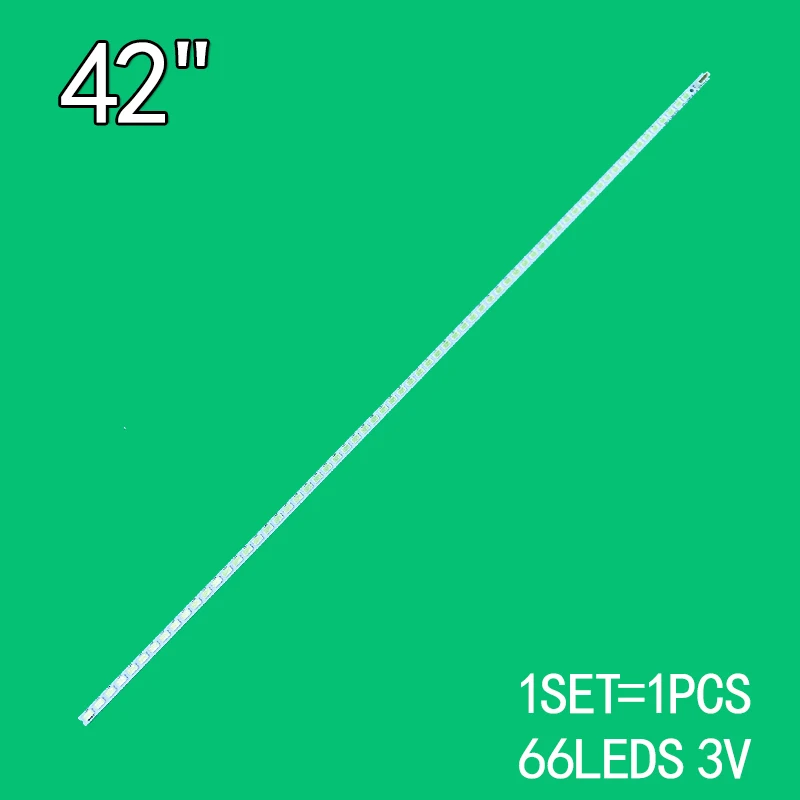 42"

1SET=1PCS
66LEDS 3V